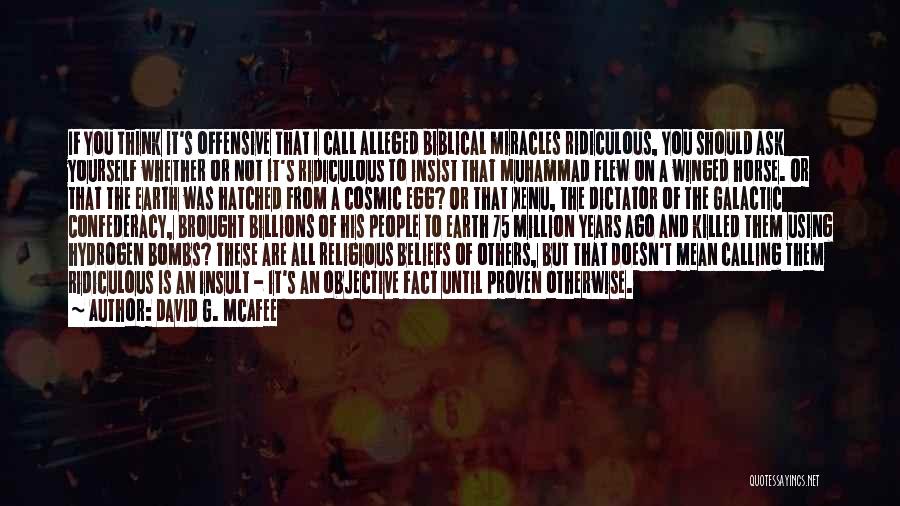 IF YOU THINK IT'S OFFENSIVE THAT I CALL ALLEGED BIBLICAL MIRACLES RIDICULOUS, YOU SHOULD ASK YOURSELF WHETHER OR NOT IT'S RIDICULOUS TO INSIST THAT MUHAMMAD FLEW ON A WINGED HORSE. OR THAT THE EARTH WAS HATCHED FROM A COSMIC EGG? OR THAT XENU, THE DICTATOR OF THE GALACTIC CONFEDERACY, BROUGHT BILLIONS OF HIS PEOPLE TO EARTH 75 MILLION YEARS AGO AND KILLED THEM USING HYDROGEN BOMBS? THESE ARE ALL RELIGIOUS BELIEFS OF OTHERS, BUT THAT DOESN'T MEAN CALLING THEM RIDICULOUS IS AN INSULT - IT'S AN OBJECTIVE FACT UNTIL PROVEN OTHERWISE.

~ AUTHOR: DAVID G. MCAFEE

QUOTESSAYINGS.NET